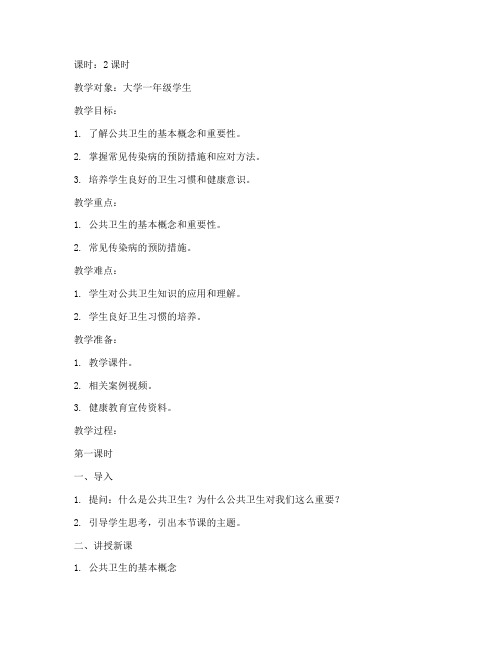 课时：2 课时

教学对象：大学一年级学生

教学目标：

1. 了解公共卫生的基本概念和重要性。

2. 掌握常见传染病的预防措施和应对方法。

3. 培养学生良好的卫生习惯和健康意识。

教学重点：

1. 公共卫生的基本概念和重要性。

2. 常见传染病的预防措施。

教学难点：

1. 学生对公共卫生知识的应用和理解。

2. 学生良好卫生习惯的培养。

教学准备：

1. 教学课件。

2. 相关案例视频。

3. 健康教育宣传资料。

教学过程：

第一课时

一、导入

1. 提问：什么是公共卫生？为什么公共卫生对我们这么重要？

2. 引导学生思考，引出本节课的主题。

二、讲授新课

1. 公共卫生的基本概念